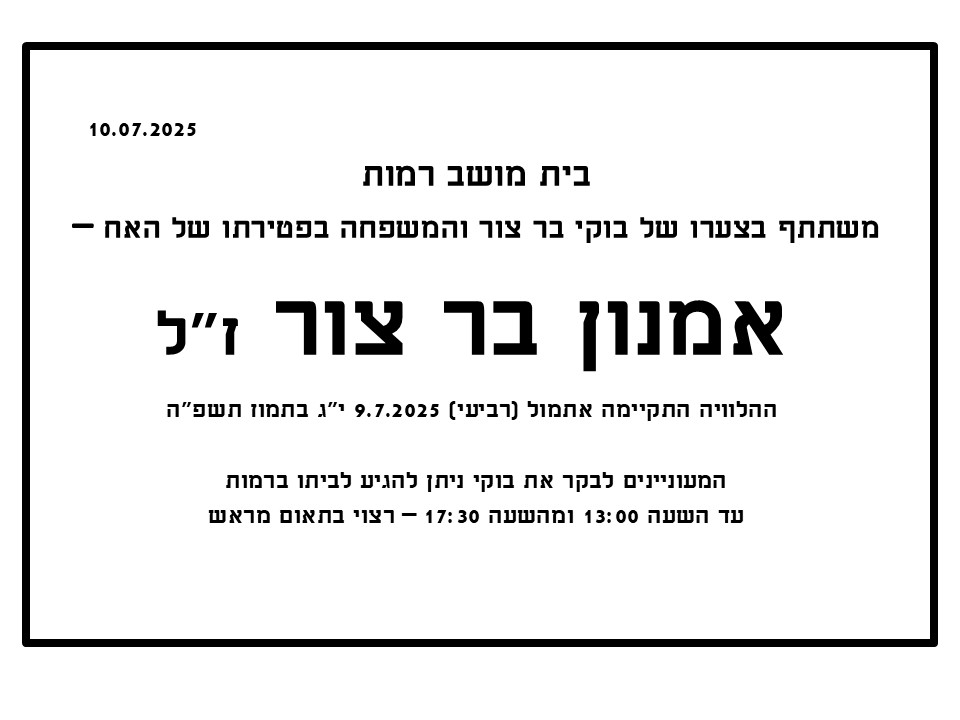 10.07.2025

בית מושב רמות

משתתף בצערו של בוקי בר צור והמשפחה בפטירתו של האח –

אמנון בר צור ז"ל

ההלוויה התקיימה אתמול (רביעי) 9.7.2025 י"ג בתמוז תשפ"ה

המעוניינים לבקר את בוקי ניתן להגיע לביתו ברמות
עד השעה 13:00 ומהשעה 17:30 – רצוי בתאום מראש